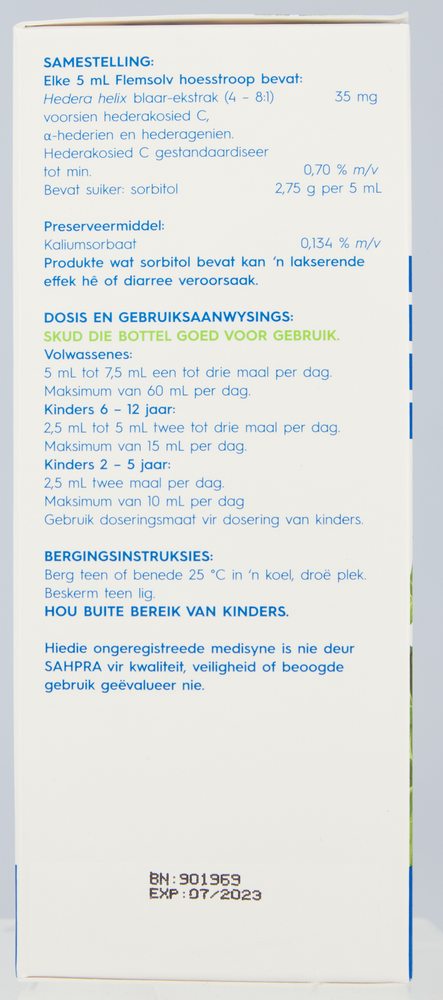 SAMESTELLING:
Elke 5 mL Flemsolv hoesstroop bevat:
Hedera helix blaar-ekstrak (4 - 8:1) 35 mg
voorsien hederakosied C,
α-hederien en hederagenien.
Hederakosied C gestandaardiseer
tot min. 0,70 % m/v
Bevat suiker: sorbitol 2,75 g per 5 mL

Preserveermiddel:
Kaliumsorbaat 0,134 % m/v
Produkte wat sorbitol bevat kan 'n lakserende effek hê of diarree veroorsaak.

DOSIS EN GEBRUIKSAANWYSINGS:
SKUD DIE BOTTEL GOED VOOR GEBRUIK.
Volwassenes:
5 mL tot 7,5 mL een tot drie maal per dag.
Maksimum van 60 mL per dag.
Kinders 6 - 12 jaar:
2,5 mL tot 5 mL twee tot drie maal per dag.
Maksimum van 15 mL per dag.
Kinders 2 - 5 jaar:
2,5 mL twee maal per dag.
Maksimum van 10 mL per dag
Gebruik doseringsmaat vir dosering van kinders.

BERGINGSINSTRUKSIES:
Berg teen of benede 25 °C in 'n koel, droë plek.
Beskerm teen lig.
HOU BUITE BEREIK VAN KINDERS.

Hiedie ongeregistreede medisyne is nie deur SAHPRA vir kwaliteit, veiligheid of beoogde gebruik geëvalueer nie.

BN:901969
EXP:07/2023